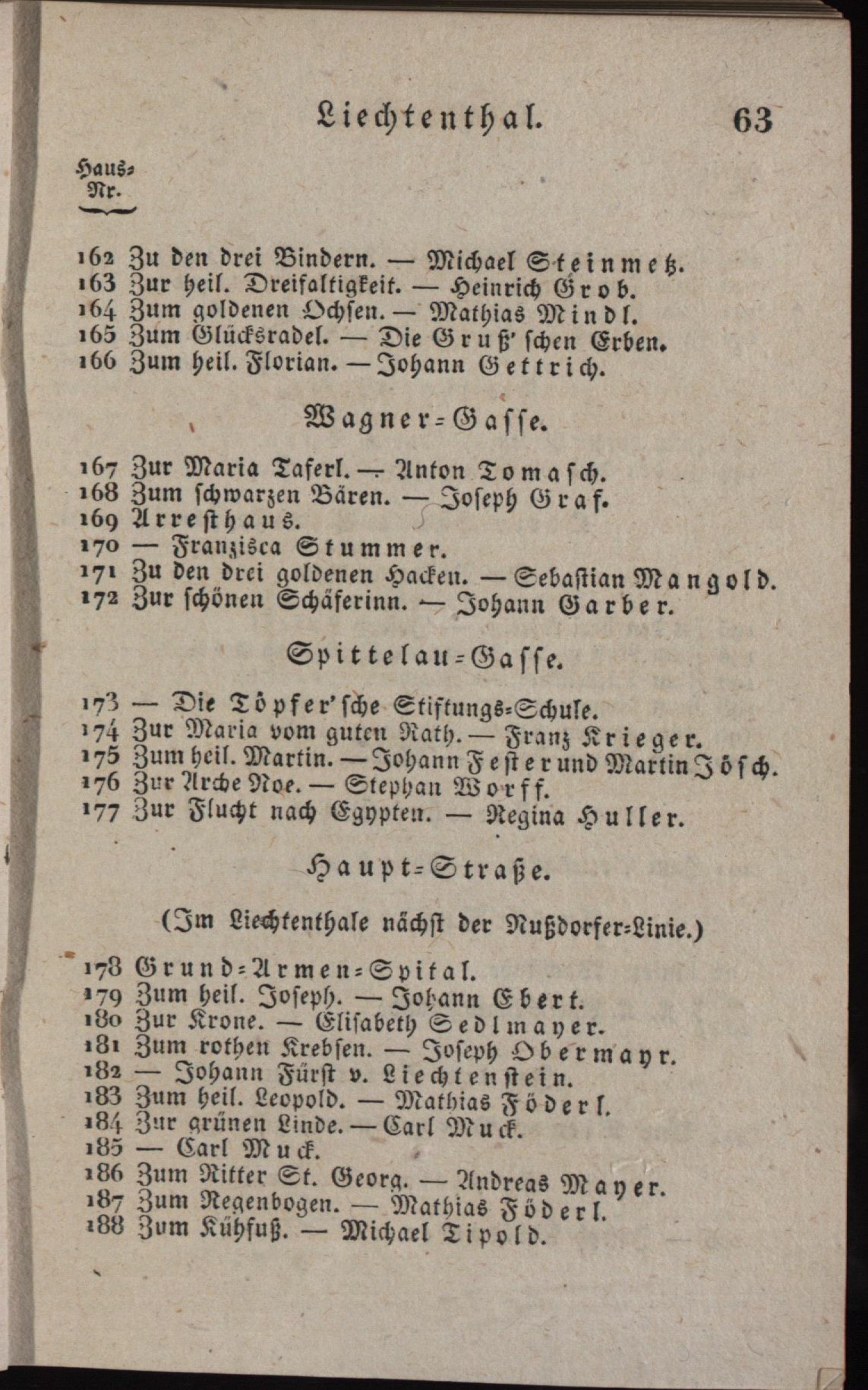 Liechtenthal. 63

Haus-Nr.

162 Zu den drei Bindern. — Michael Steinmetz.
163 Zur heil. Dreifaltigkeit. — Heinrich Grob.
164 Zum goldenen Ochsen. — Mathias Mindl.
165 Zum Glücksradel. — Die Gruß'schen Erben.
166 Zum heil. Florian. — Johann Gettrich.

Wagner-Gasse.

167 Zur Maria Taferl. — Anton Tomasch.
168 Zum schwarzen Bären. — Joseph Graf.
169 Arresthaus.
170 — Franzisca Stummer.
171 Zu den drei goldenen Hacken. — Sebastian Mangold.
172 Zur schönen Schäferinn. — Johann Garber.

Spittelau-Gasse.

173 — Die Töpfer'sche Stiftungs-Schule.
174 Zur Maria vom guten Rath. — Franz Krieger.
175 Zum heil. Martin. — Johann Fester und Martin Jösch.
176 Zur Arche Noe. — Stephan Worff.
177 Zur Flucht nach Egypten. — Regina Huller.

Haupt-Straße.

(Im Liechtenthale nächst der Nußdorfer-Linie.)

178 Grund-Armen-Spital.
179 Zum heil. Joseph. — Johann Ebert.
180 Zur Krone. — Elisabeth Sedlmayer.
181 Zum rothen Krebsen. — Joseph Obermayr.
182 — Johann Fürst v. Liechtenstein.
183 Zum heil. Leopold. — Mathias Föderl.
184 Zur grünen Linde. — Carl Muck.
185 — Carl Muck.
186 Zum Ritter St. Georg. — Andreas Mayer.
187 Zum Regenbogen. — Mathias Föderl.
188 Zum Kühfuß. — Michael Tipold.